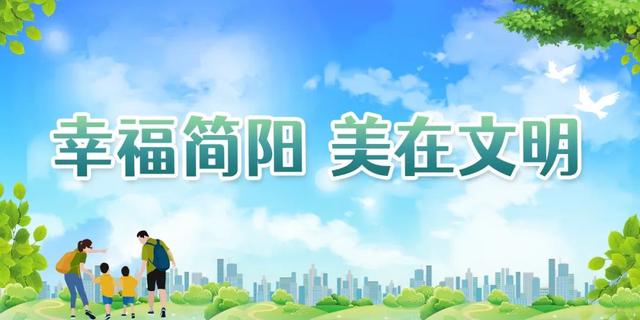 幸福简阳 美在文明